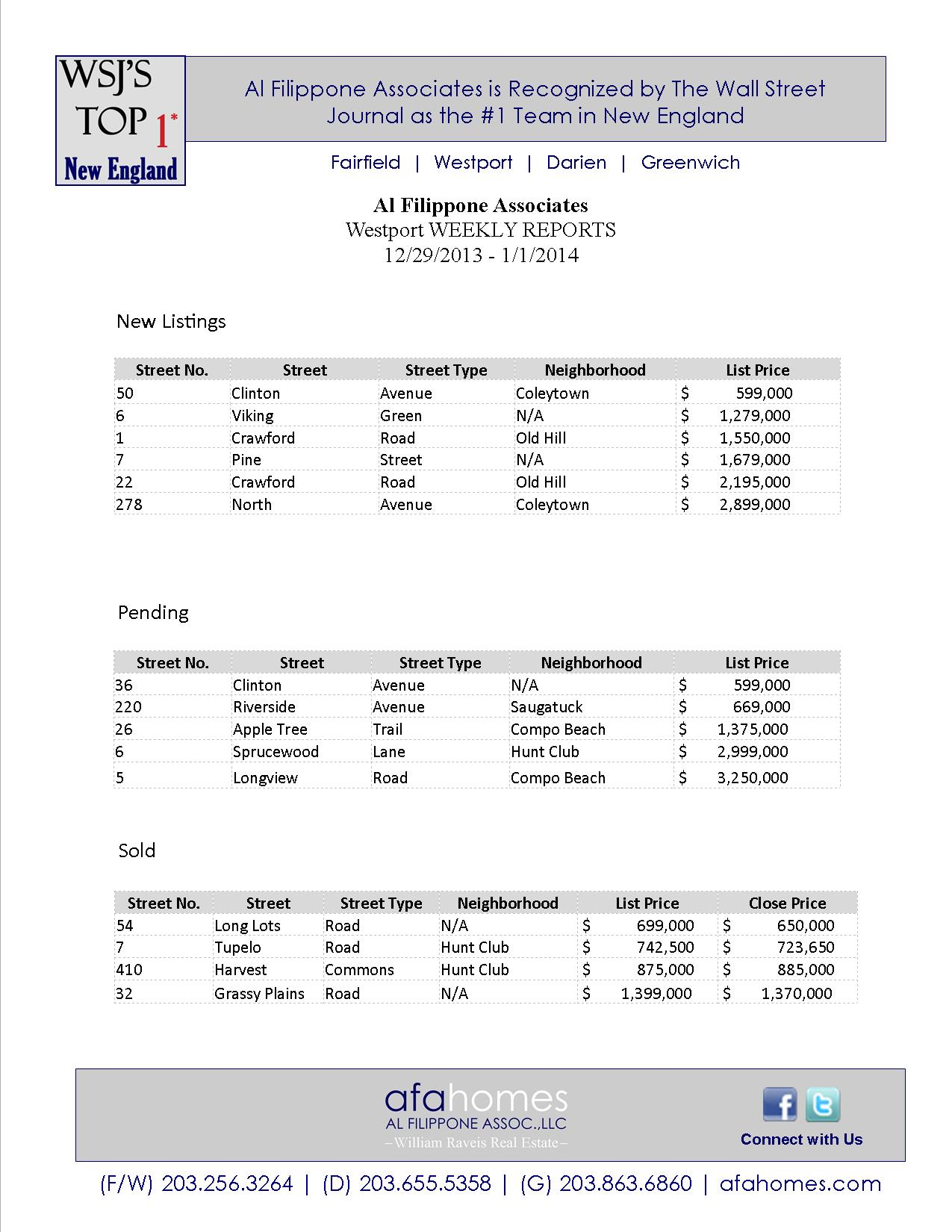 WSJ'S TOP 1* New England

Al Filippone Associates is Recognized by The Wall Street Journal as the #1 Team in New England

Fairfield | Westport | Darien | Greenwich

Al Filippone Associates
Westport WEEKLY REPORTS
12/29/2013 - 1/1/2014

New Listings

| Street No. | Street | Street Type | Neighborhood | List Price |
|---|---|---|---|---|
| 50 | Clinton | Avenue | Coleytown | $ 599,000 |
| 6 | Viking | Green | N/A | $ 1,279,000 |
| 1 | Crawford | Road | Old Hill | $ 1,550,000 |
| 7 | Pine | Street | N/A | $ 1,679,000 |
| 22 | Crawford | Road | Old Hill | $ 2,195,000 |
| 278 | North | Avenue | Coleytown | $ 2,899,000 |

Pending

| Street No. | Street | Street Type | Neighborhood | List Price |
|---|---|---|---|---|
| 36 | Clinton | Avenue | N/A | $ 599,000 |
| 220 | Riverside | Avenue | Saugatuck | $ 669,000 |
| 26 | Apple Tree | Trail | Compo Beach | $ 1,375,000 |
| 6 | Sprucewood | Lane | Hunt Club | $ 2,999,000 |
| 5 | Longview | Road | Compo Beach | $ 3,250,000 |

Sold

| Street No. | Street | Street Type | Neighborhood | List Price | Close Price |
|---|---|---|---|---|---|
| 54 | Long Lots | Road | N/A | $ 699,000 | $ 650,000 |
| 7 | Tupelo | Road | Hunt Club | $ 742,500 | $ 723,650 |
| 410 | Harvest | Commons | Hunt Club | $ 875,000 | $ 885,000 |
| 32 | Grassy Plains | Road | N/A | $ 1,399,000 | $ 1,370,000 |

afahomes
AL FILIPPONE ASSOC.,LLC
–William Raveis Real Estate–

Connect with Us

(F/W) 203.256.3264 | (D) 203.655.5358 | (G) 203.863.6860 | afahomes.com